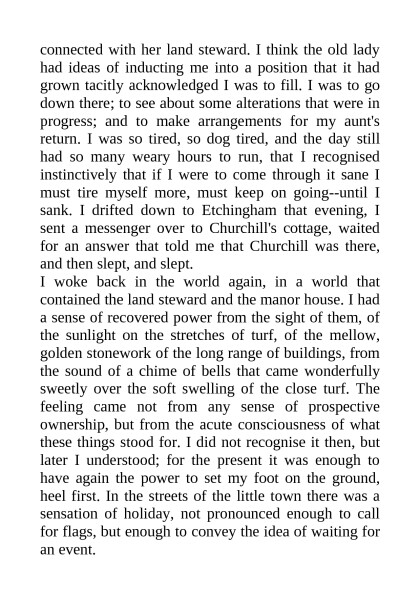 connected with her land steward. I think the old lady had ideas of inducting me into a position that it had grown tacitly acknowledged I was to fill. I was to go down there; to see about some alterations that were in progress; and to make arrangements for my aunt's return. I was so tired, so dog tired, and the day still had so many weary hours to run, that I recognised instinctively that if I were to come through it sane I must tire myself more, must keep on going--until I sank. I drifted down to Etchingham that evening, I sent a messenger over to Churchill's cottage, waited for an answer that told me that Churchill was there, and then slept, and slept.
I woke back in the world again, in a world that contained the land steward and the manor house. I had a sense of recovered power from the sight of them, of the sunlight on the stretches of turf, of the mellow, golden stonework of the long range of buildings, from the sound of a chime of bells that came wonderfully sweetly over the soft swelling of the close turf. The feeling came not from any sense of prospective ownership, but from the acute consciousness of what these things stood for. I did not recognise it then, but later I understood; for the present it was enough to have again the power to set my foot on the ground, heel first. In the streets of the little town there was a sensation of holiday, not pronounced enough to call for flags, but enough to convey the idea of waiting for an event.